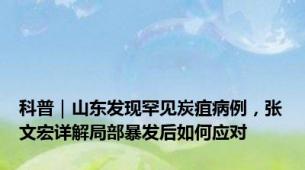 科普｜山东发现罕见炭疽病例，张文宏详解局部暴发后如何应对